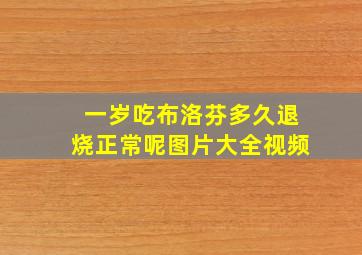 一岁吃布洛芬多久退烧正常呢图片大全视频